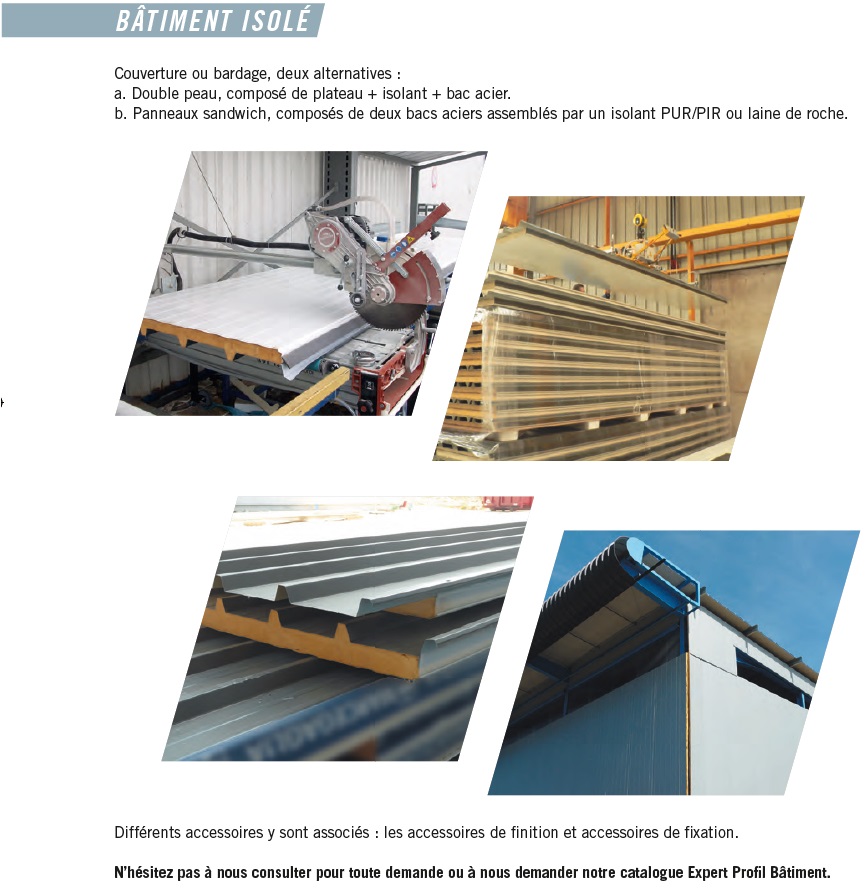 BÂTIMENT ISOLÉ

Couverture ou bardage, deux alternatives :
a. Double peau, composé de plateau + isolant + bac acier.
b. Panneaux sandwich, composés de deux bacs aciers assemblés par un isolant PUR/PIR ou laine de roche.

Différents accessoires y sont associés : les accessoires de finition et accessoires de fixation.

N'hésitez pas à nous consulter pour toute demande ou à nous demander notre catalogue Expert Profil Bâtiment.